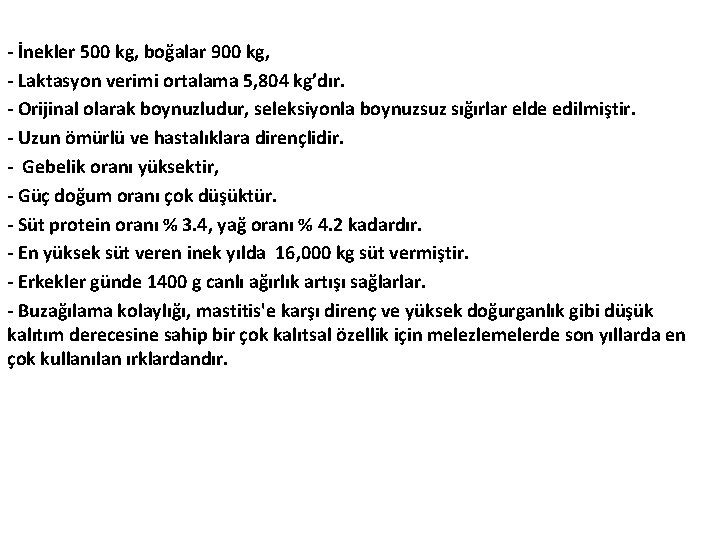 - İnekler 500 kg, boğalar 900 kg,
- Laktasyon verimi ortalama 5,804 kg'dır.
- Orijinal olarak boynuzludur, seleksiyonla boynuzsuz sığırlar elde edilmiştir.
- Uzun ömürlü ve hastalıklara dirençlidir.
- Gebelik oranı yüksektir,
- Güç doğum oranı çok düşüktür.
- Süt protein oranı % 3.4, yağ oranı % 4.2 kadardır.
- En yüksek süt veren inek yılda 16,000 kg süt vermiştir.
- Erkekler günde 1400 g canlı ağırlık artışı sağlarlar.
- Buzağılama kolaylığı, mastitis'e karşı direnç ve yüksek doğurganlık gibi düşük kalıtım derecesine sahip bir çok kalıtsal özellik için melezlemelerde son yıllarda en çok kullanılan ırklardandır.